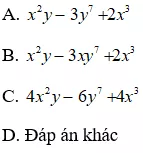 A. $x^2y - 3y^7 + 2x^3$

B. $x^2y - 3xy^7 + 2x^3$

C. $4x^2y - 6y^7 + 4x^3$

D. Đáp án khác